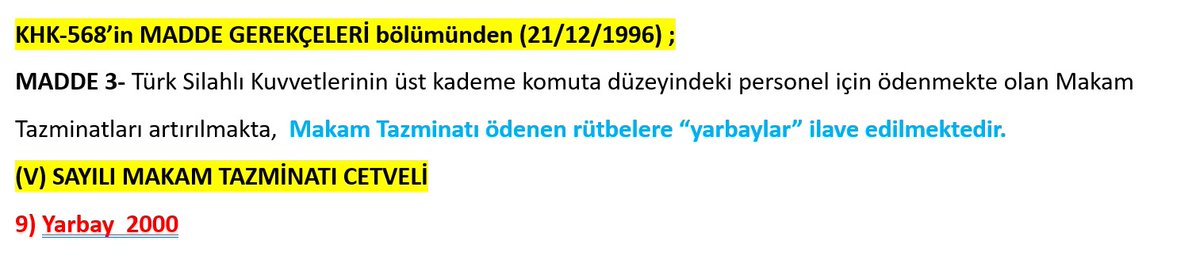 KHK-568'in MADDE GEREKÇELERİ bölümünden (21/12/1996) ;

MADDE 3- Türk Silahlı Kuvvetlerinin üst kademe komuta düzeyindeki personel için ödenmekte olan Makam Tazminatları artırılmakta, Makam Tazminatı ödenen rütbelere "yarbaylar" ilave edilmektedir.

(V) SAYILI MAKAM TAZMİNATI CETVELİ

9) Yarbay 2000